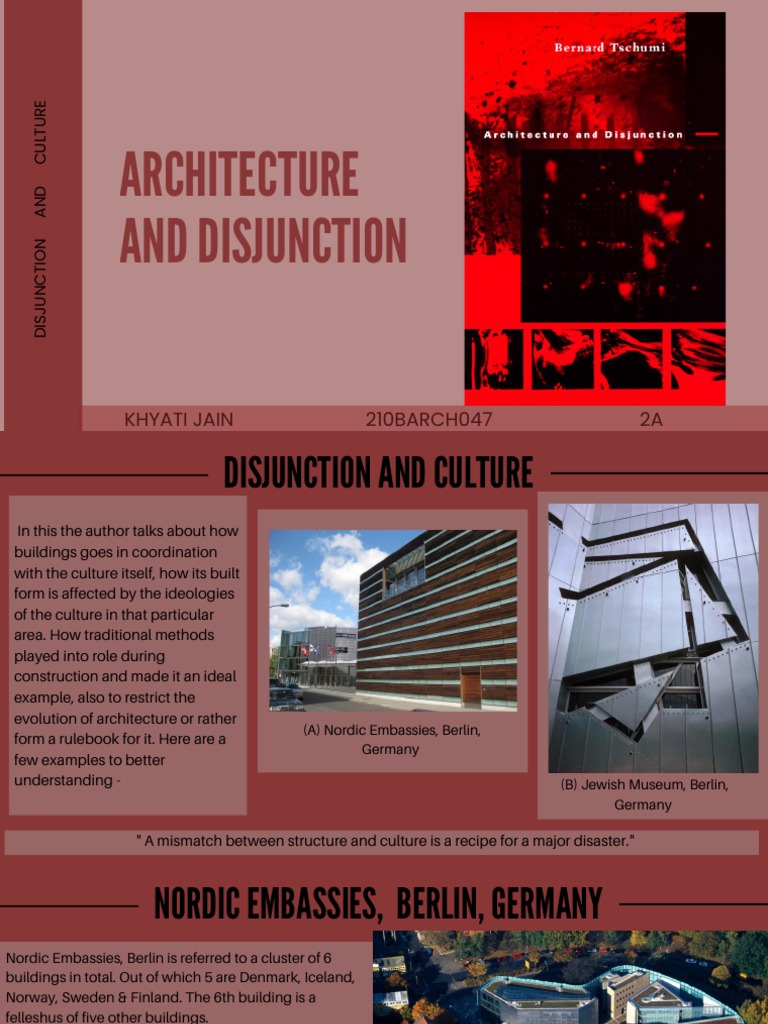 DISJUNCTION AND CULTURE

ARCHITECTURE AND DISJUNCTION

Bernard Tschumi

Architecture and Disjunction

KHYATI JAIN 210BARCH047 2A

DISJUNCTION AND CULTURE

In this the author talks about how buildings goes in coordination with the culture itself, how its built form is affected by the ideologies of the culture in that particular area. How traditional methods played into role during construction and made it an ideal example, also to restrict the evolution of architecture or rather form a rulebook for it. Here are a few examples to better understanding -

(A) Nordic Embassies, Berlin, Germany

(B) Jewish Museum, Berlin, Germany

" A mismatch between structure and culture is a recipe for a major disaster."

NORDIC EMBASSIES, BERLIN, GERMANY

Nordic Embassies, Berlin is referred to a cluster of 6 buildings in total. Out of which 5 are Denmark, Iceland, Norway, Sweden & Finland. The 6th building is a felleshus of five other buildings.